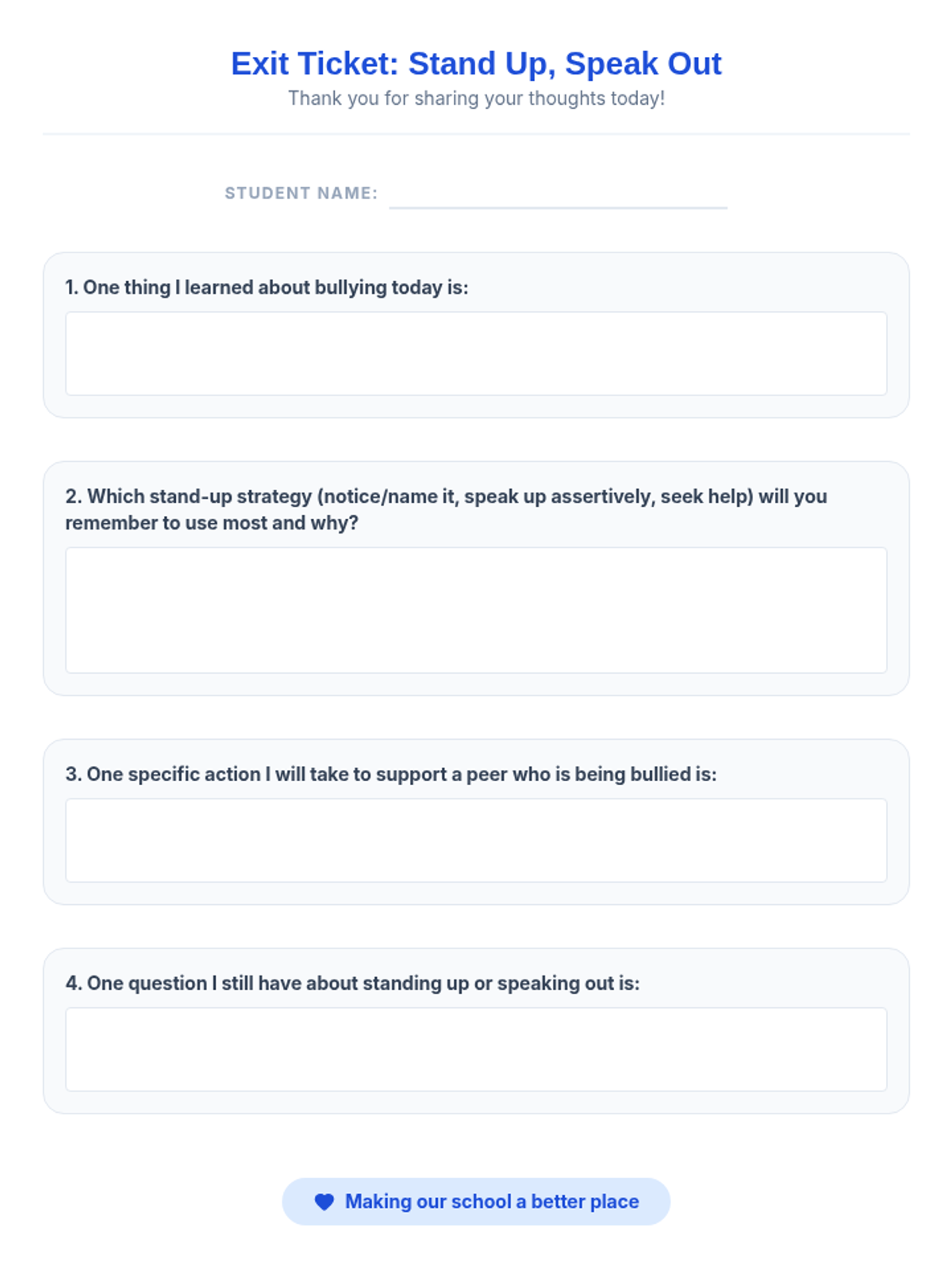 Exit Ticket: Stand Up, Speak Out
Thank you for sharing your thoughts today!

STUDENT NAME: ____

1. One thing I learned about bullying today is:

2. Which stand-up strategy (notice/name it, speak up assertively, seek help) will you remember to use most and why?

3. One specific action I will take to support a peer who is being bullied is:

4. One question I still have about standing up or speaking out is:

Making our school a better place